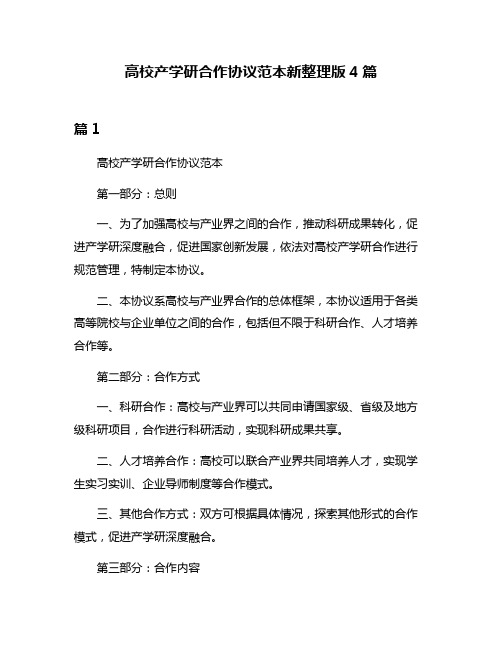 高校产学研合作协议范本新整理版 4 篇

篇 1

高校产学研合作协议范本

第一部分：总则

一、为了加强高校与产业界之间的合作，推动科研成果转化，促进产学研深度融合，促进国家创新发展，依法对高校产学研合作进行规范管理，特制定本协议。

二、本协议系高校与产业界合作的总体框架，本协议适用于各类高等院校与企业单位之间的合作，包括但不限于科研合作、人才培养合作等。

第二部分：合作方式

一、科研合作：高校与产业界可以共同申请国家级、省级及地方级科研项目，合作进行科研活动，实现科研成果共享。

二、人才培养合作：高校可以联合产业界共同培养人才，实现学生实习实训、企业导师制度等合作模式。

三、其他合作方式：双方可根据具体情况，探索其他形式的合作模式，促进产学研深度融合。

第三部分：合作内容